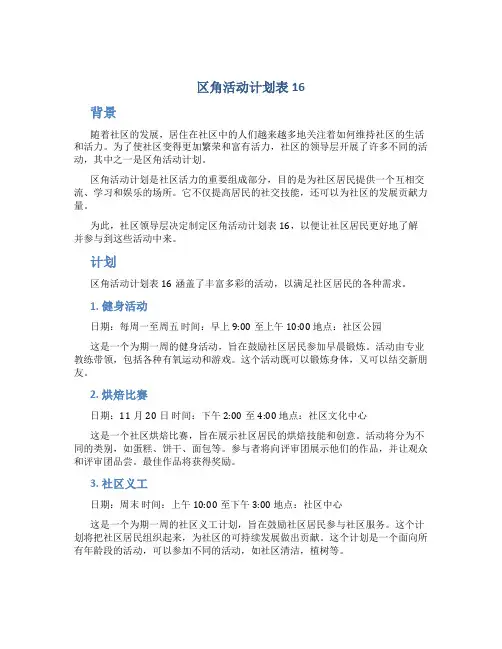 区角活动计划表 16

背景

随着社区的发展，居住在社区中的人们越来越多地关注着如何维持社区的生活和活力。为了使社区变得更加繁荣和富有活力，社区的领导层开展了许多不同的活动，其中之一是区角活动计划。

区角活动计划是社区活力的重要组成部分，目的是为社区居民提供一个互相交流、学习和娱乐的场所。它不仅提高居民的社交技能，还可以为社区的发展贡献力量。

为此，社区领导层决定制定区角活动计划表 16，以便让社区居民更好地了解并参与到这些活动中来。

计划

区角活动计划表 16 涵盖了丰富多彩的活动，以满足社区居民的各种需求。

1. 健身活动

日期：每周一至周五 时间：早上 9:00 至上午 10:00 地点：社区公园

这是一个为期一周的健身活动，旨在鼓励社区居民参加早晨锻炼。活动由专业教练带领，包括各种有氧运动和游戏。这个活动既可以锻炼身体，又可以结交新朋友。

2. 烘焙比赛

日期：11 月 20 日 时间：下午 2:00 至 4:00 地点：社区文化中心

这是一个社区烘焙比赛，旨在展示社区居民的烘焙技能和创意。活动将分为不同的类别，如蛋糕、饼干、面包等。参与者将向评审团展示他们的作品，并让观众和评审团品尝。最佳作品将获得奖励。

3. 社区义工

日期：周末 时间：上午 10:00 至下午 3:00 地点：社区中心

这是一个为期一周的社区义工计划，旨在鼓励社区居民参与社区服务。这个计划将把社区居民组织起来，为社区的可持续发展做出贡献。这个计划是一个面向所有年龄段的活动，可以参加不同的活动，如社区清洁，植树等。